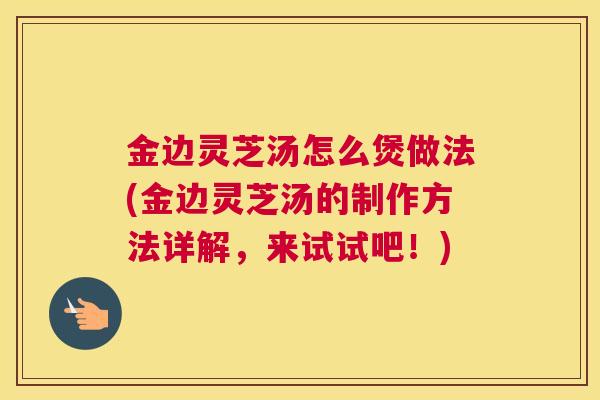 金边灵芝汤怎么煲做法(金边灵芝汤的制作方法详解，来试试吧！)